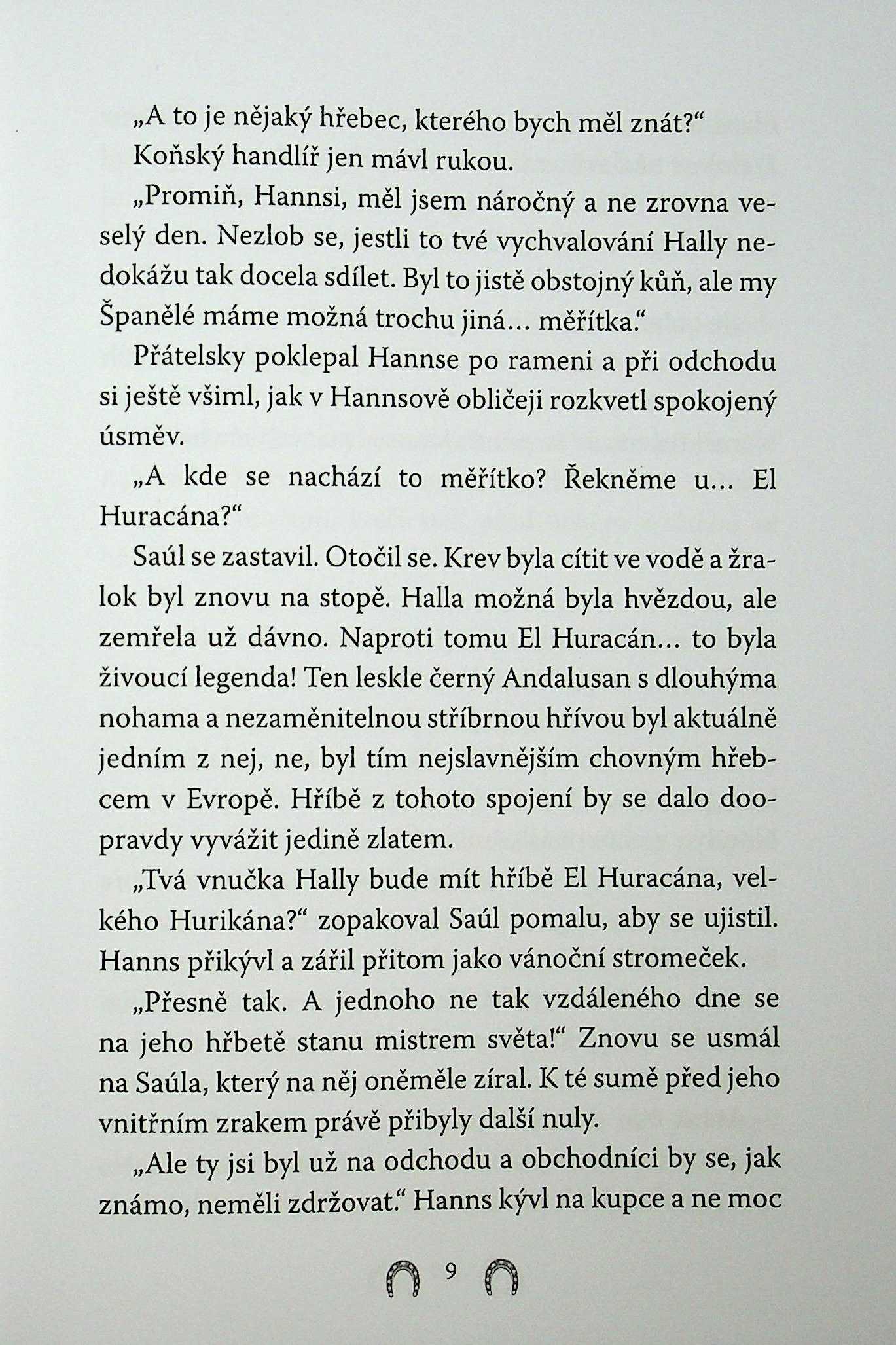 „A to je nějaký hřebec, kterého bych měl znát?“

Koňský handlíř jen mávl rukou.

„Promiň, Hannsi, měl jsem náročný a ne zrovna veselý den. Nezlob se, jestli to tvé vychvalování Hally nedokážu tak docela sdílet. Byl to jistě obstojný kůň, ale my Španělé máme možná trochu jiná… měřítka.“

Přátelsky poklepal Hannse po rameni a při odchodu si ještě všiml, jak v Hannsově obličeji rozkvetl spokojený úsměv.

„A kde se nachází to měřítko? Řekněme u… El Huracána?“

Saúl se zastavil. Otočil se. Krev byla cítit ve vodě a žralok byl znovu na stopě. Halla možná byla hvězdou, ale zemřela už dávno. Naproti tomu El Huracán… to byla živoucí legenda! Ten leskle černý Andalusan s dlouhýma nohama a nezaměnitelnou stříbrnou hřívou byl aktuálně jedním z nej, ne, byl tím nejslavnějším chovným hřebcem v Evropě. Hříbě z tohoto spojení by se dalo doopravdy vyvážit jedině zlatem.

„Tvá vnučka Hally bude mít hříbě El Huracána, velkého Hurikána?“ zopakoval Saúl pomalu, aby se ujistil. Hanns přikývl a zářil přitom jako vánoční stromeček.

„Přesně tak. A jednoho ne tak vzdáleného dne se na jeho hřbetě stanu mistrem světa!“ Znovu se usmál na Saúla, který na něj oněměle zíral. K té sumě před jeho vnitřním zrakem právě přibyly další nuly.

„Ale ty jsi byl už na odchodu a obchodníci by se, jak známo, neměli zdržovat.“ Hanns kývl na kupce a ne moc

9